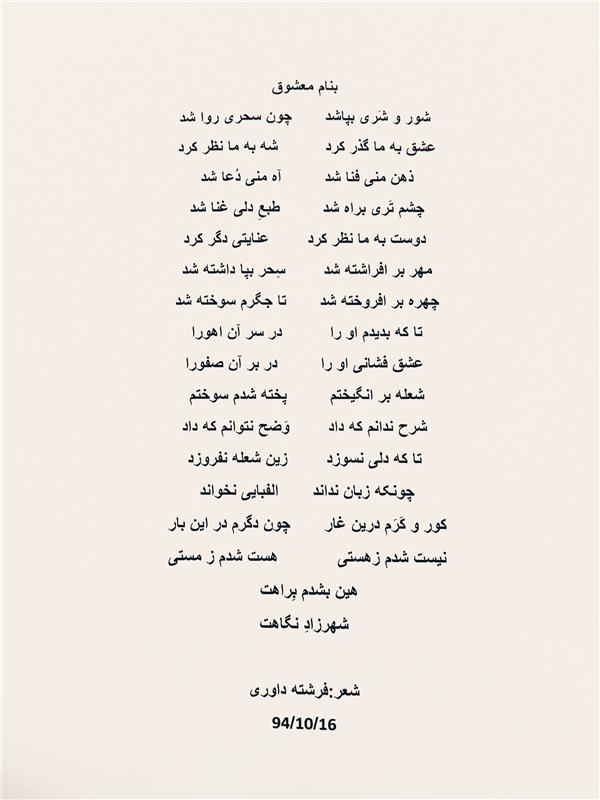 بنام معشوق

شور و شَری بپاشد          چون سحری روا شد
عشق به ما گذر کرد          شه به ما نظر کرد
ذهن منی فنا شد          آه منی دُعا شد
چشم تَری براه شد          طبعِ دلی غنا شد
دوست به ما نظر کرد          عنایتی دگر کرد
مهر بر افراشته شد          سِحر بپا داشته شد
چهره بر افروخته شد          تا جگرم سوخته شد
تا که بدیدم او را          در سر آن اهورا
عشق فشانی او را          در بر آن صفورا
شعله بر انگیختم          پخته شدم سوختم
شرح ندانم که داد          وَضح نتوانم که داد
تا که دلی نسوزد          زین شعله نفروزد
چونکه زبان نداند          الفبایی نخواند
کور و کَرَم درین غار          چون دگرم در این بار
نیست شدم زهستی          هست شدم ز مستی
هین بشدم بِراهت
شهرزادِ نگاهت

شعر:فرشته داوری
94/10/16